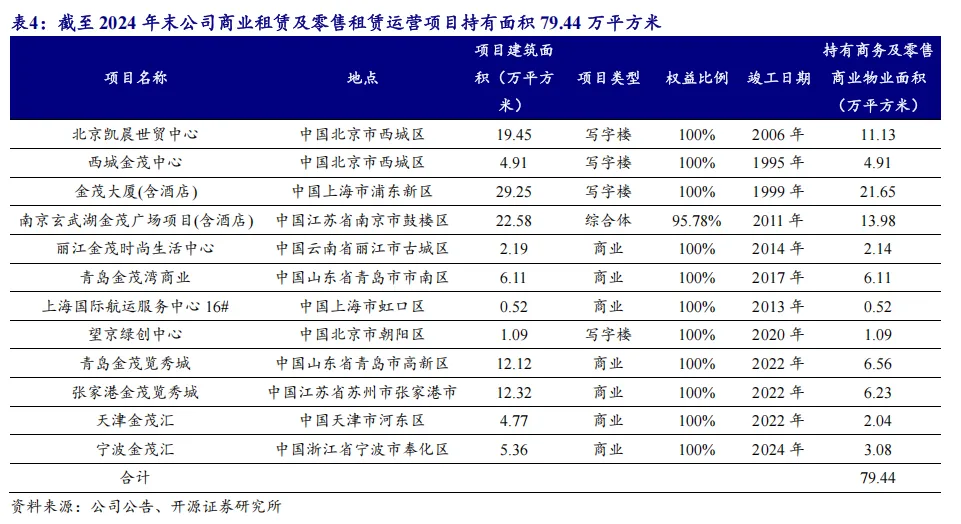 表4：截至 2024 年末公司商业租赁及零售租赁运营项目持有面积 79.44 万平方米

| 项目名称 | 地点 | 项目建筑面积（万平方米） | 项目类型 | 权益比例 | 竣工日期 | 持有商务及零售商业物业面积（万平方米） |
|---|---|---|---|---|---|---|
| 北京凯晨世贸中心 | 中国北京市西城区 | 19.45 | 写字楼 | 100% | 2006 年 | 11.13 |
| 西城金茂中心 | 中国北京市西城区 | 4.91 | 写字楼 | 100% | 1995 年 | 4.91 |
| 金茂大厦(含酒店) | 中国上海市浦东新区 | 29.25 | 写字楼 | 100% | 1999 年 | 21.65 |
| 南京玄武湖金茂广场项目(含酒店) | 中国江苏省南京市鼓楼区 | 22.58 | 综合体 | 95.78% | 2011 年 | 13.98 |
| 丽江金茂时尚生活中心 | 中国云南省丽江市古城区 | 2.19 | 商业 | 100% | 2014 年 | 2.14 |
| 青岛金茂湾商业 | 中国山东省青岛市市南区 | 6.11 | 商业 | 100% | 2017 年 | 6.11 |
| 上海国际航运服务中心 16# | 中国上海市虹口区 | 0.52 | 商业 | 100% | 2013 年 | 0.52 |
| 望京绿创中心 | 中国北京市朝阳区 | 1.09 | 写字楼 | 100% | 2020 年 | 1.09 |
| 青岛金茂览秀城 | 中国山东省青岛市高新区 | 12.12 | 商业 | 100% | 2022 年 | 6.56 |
| 张家港金茂览秀城 | 中国江苏省苏州市张家港市 | 12.32 | 商业 | 100% | 2022 年 | 6.23 |
| 天津金茂汇 | 中国天津市河东区 | 4.77 | 商业 | 100% | 2022 年 | 2.04 |
| 宁波金茂汇 | 中国浙江省宁波市奉化区 | 5.36 | 商业 | 100% | 2024 年 | 3.08 |
| 合计 | | | | | | 79.44 |

资料来源：公司公告、开源证券研究所